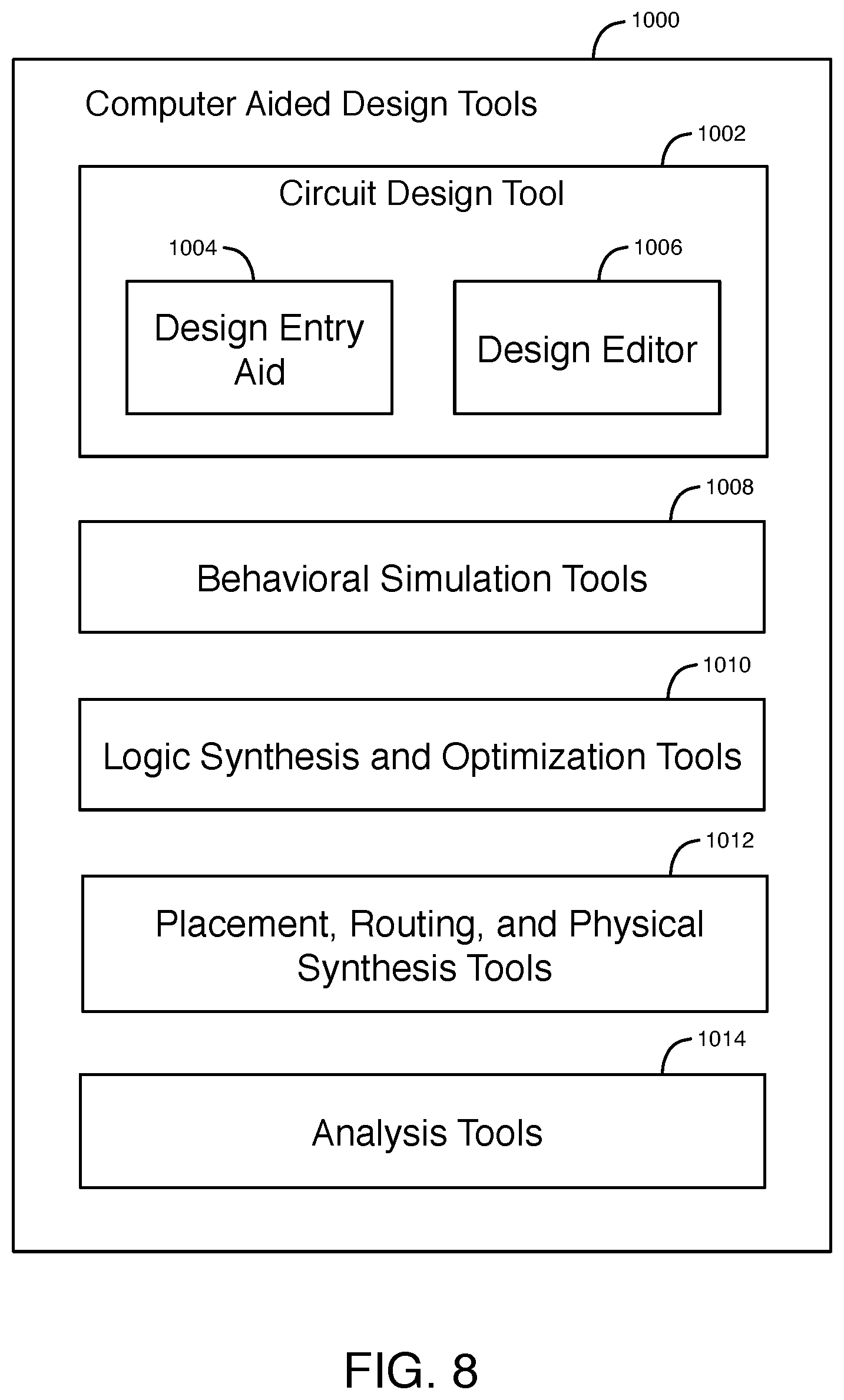 1000

Computer Aided Design Tools

1002

Circuit Design Tool

1004

Design Entry Aid

1006

Design Editor

1008

Behavioral Simulation Tools

1010

Logic Synthesis and Optimization Tools

1012

Placement, Routing, and Physical Synthesis Tools

1014

Analysis Tools

FIG. 8